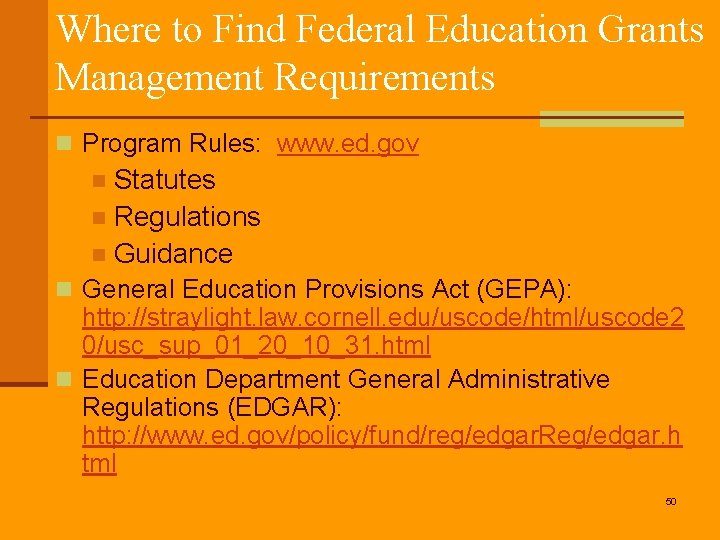 Where to Find Federal Education Grants Management Requirements

• Program Rules: www.ed.gov
• Statutes
• Regulations
• Guidance
• General Education Provisions Act (GEPA): http://straylight.law.cornell.edu/uscode/html/uscode20/usc_sup_01_20_10_31.html
• Education Department General Administrative Regulations (EDGAR): http://www.ed.gov/policy/fund/reg/edgarReg/edgar.html

50